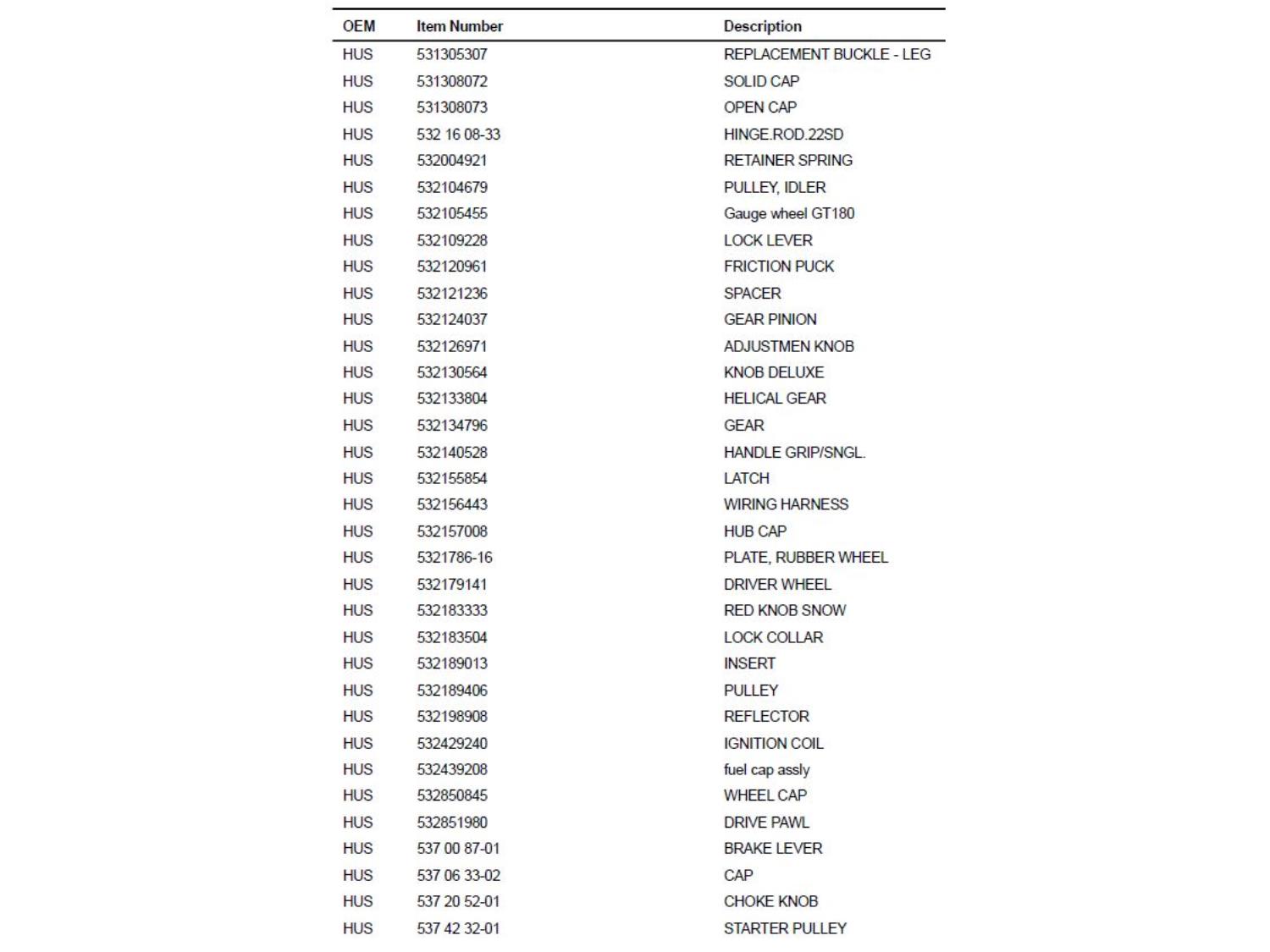 | OEM | Item Number | Description |
|---|---|---|
| HUS | 531305307 | REPLACEMENT BUCKLE - LEG |
| HUS | 531308072 | SOLID CAP |
| HUS | 531308073 | OPEN CAP |
| HUS | 532 16 08-33 | HINGE.ROD.22SD |
| HUS | 532004921 | RETAINER SPRING |
| HUS | 532104679 | PULLEY, IDLER |
| HUS | 532105455 | Gauge wheel GT180 |
| HUS | 532109228 | LOCK LEVER |
| HUS | 532120961 | FRICTION PUCK |
| HUS | 532121236 | SPACER |
| HUS | 532124037 | GEAR PINION |
| HUS | 532126971 | ADJUSTMEN KNOB |
| HUS | 532130564 | KNOB DELUXE |
| HUS | 532133804 | HELICAL GEAR |
| HUS | 532134796 | GEAR |
| HUS | 532140528 | HANDLE GRIP/SNGL. |
| HUS | 532155854 | LATCH |
| HUS | 532156443 | WIRING HARNESS |
| HUS | 532157008 | HUB CAP |
| HUS | 5321786-16 | PLATE, RUBBER WHEEL |
| HUS | 532179141 | DRIVER WHEEL |
| HUS | 532183333 | RED KNOB SNOW |
| HUS | 532183504 | LOCK COLLAR |
| HUS | 532189013 | INSERT |
| HUS | 532189406 | PULLEY |
| HUS | 532198908 | REFLECTOR |
| HUS | 532429240 | IGNITION COIL |
| HUS | 532439208 | fuel cap assly |
| HUS | 532850845 | WHEEL CAP |
| HUS | 532851980 | DRIVE PAWL |
| HUS | 537 00 87-01 | BRAKE LEVER |
| HUS | 537 06 33-02 | CAP |
| HUS | 537 20 52-01 | CHOKE KNOB |
| HUS | 537 42 32-01 | STARTER PULLEY |